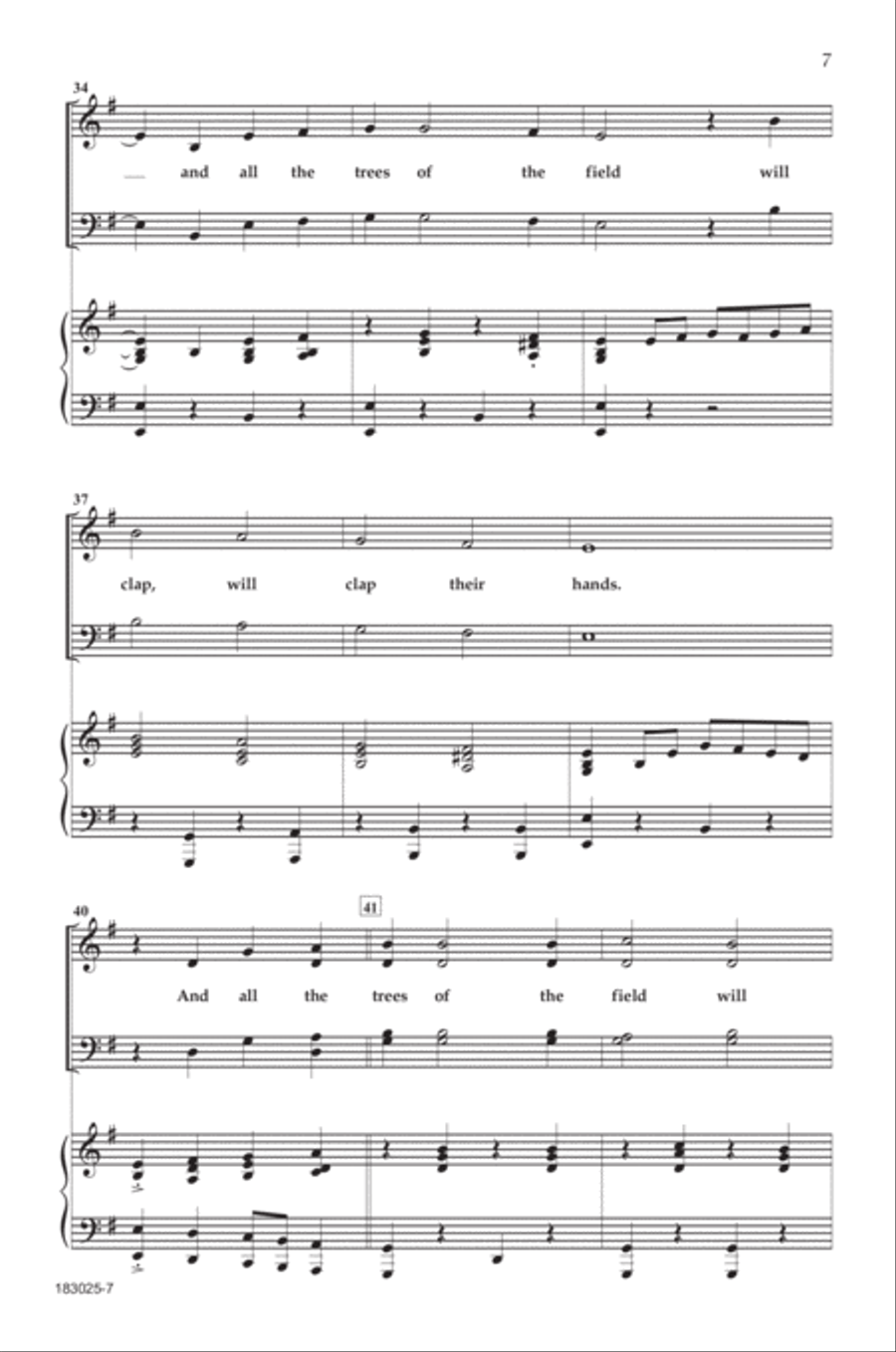 7

34

and all the trees of the field will

37

clap, will clap their hands.

40

41

And all the trees of the field will

183025-7